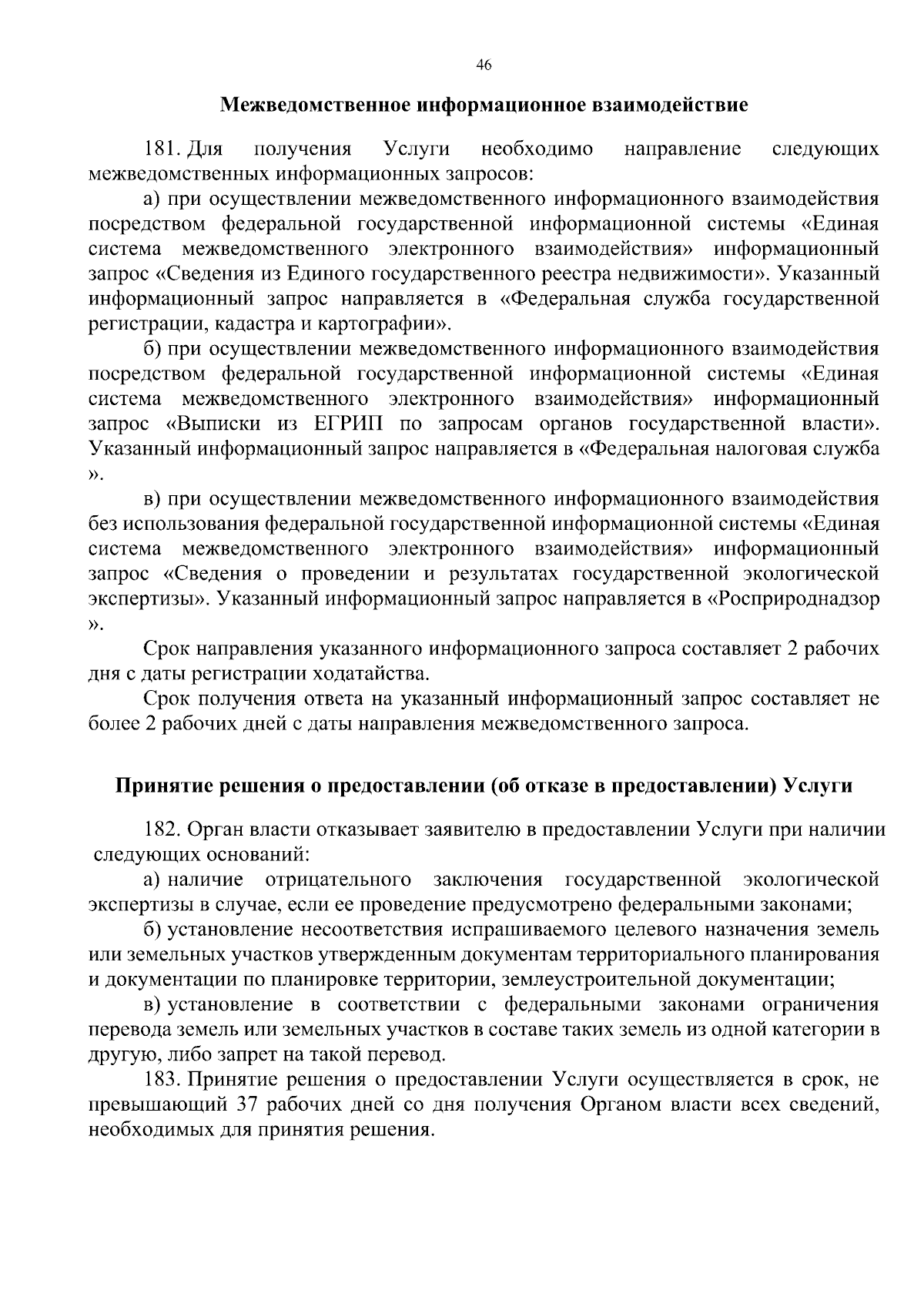 46

Межведомственное информационное взаимодействие

181. Для получения Услуги необходимо направление следующих межведомственных информационных запросов:

а) при осуществлении межведомственного информационного взаимодействия посредством федеральной государственной информационной системы «Единая система межведомственного электронного взаимодействия» информационный запрос «Сведения из Единого государственного реестра недвижимости». Указанный информационный запрос направляется в «Федеральная служба государственной регистрации, кадастра и картографии».

б) при осуществлении межведомственного информационного взаимодействия посредством федеральной государственной информационной системы «Единая система межведомственного электронного взаимодействия» информационный запрос «Выписки из ЕГРИП по запросам органов государственной власти». Указанный информационный запрос направляется в «Федеральная налоговая служба ».

в) при осуществлении межведомственного информационного взаимодействия без использования федеральной государственной информационной системы «Единая система межведомственного электронного взаимодействия» информационный запрос «Сведения о проведении и результатах государственной экологической экспертизы». Указанный информационный запрос направляется в «Росприроднадзор ».

Срок направления указанного информационного запроса составляет 2 рабочих дня с даты регистрации ходатайства.

Срок получения ответа на указанный информационный запрос составляет не более 2 рабочих дней с даты направления межведомственного запроса.

Принятие решения о предоставлении (об отказе в предоставлении) Услуги

182. Орган власти отказывает заявителю в предоставлении Услуги при наличии следующих оснований:

а) наличие отрицательного заключения государственной экологической экспертизы в случае, если ее проведение предусмотрено федеральными законами;

б) установление несоответствия испрашиваемого целевого назначения земель или земельных участков утвержденным документам территориального планирования и документации по планировке территории, землеустроительной документации;

в) установление в соответствии с федеральными законами ограничения перевода земель или земельных участков в составе таких земель из одной категории в другую, либо запрет на такой перевод.

183. Принятие решения о предоставлении Услуги осуществляется в срок, не превышающий 37 рабочих дней со дня получения Органом власти всех сведений, необходимых для принятия решения.